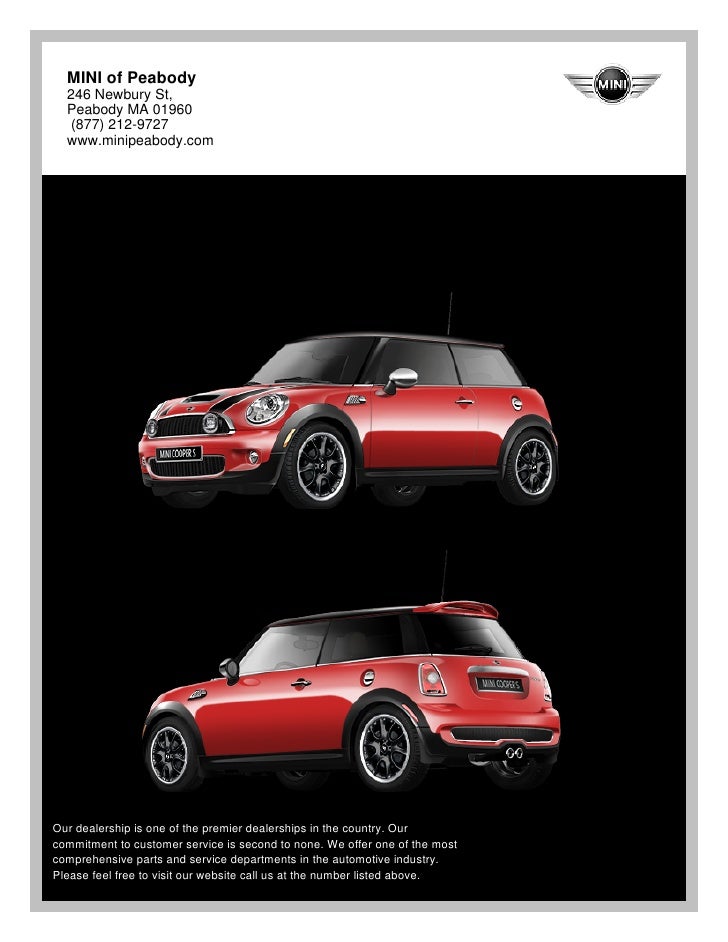 MINI of Peabody
246 Newbury St,
Peabody MA 01960
(877) 212-9727
www.minipeabody.com

MINI

MINI COOPER S

MINI COOPER S

Our dealership is one of the premier dealerships in the country. Our commitment to customer service is second to none. We offer one of the most comprehensive parts and service departments in the automotive industry. Please feel free to visit our website call us at the number listed above.